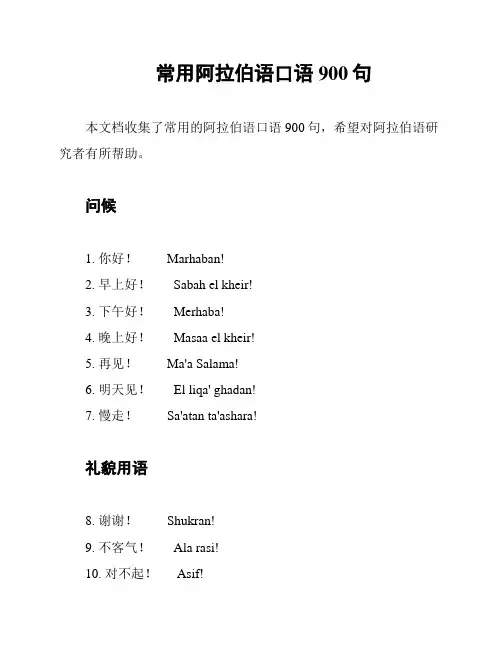 常用阿拉伯语口语 900 句

本文档收集了常用的阿拉伯语口语 900 句，希望对阿拉伯语研究者有所帮助。

问候

1. 你好！ Marhaban!

2. 早上好！ Sabah el kheir!

3. 下午好！ Merhaba!

4. 晚上好！ Masaa el kheir!

5. 再见！ Ma'a Salama!

6. 明天见！ El liqa' ghadan!

7. 慢走！ Sa'atan ta'ashara!

礼貌用语

8. 谢谢！ Shukran!

9. 不客气！ Ala rasi!

10. 对不起！ Asif!